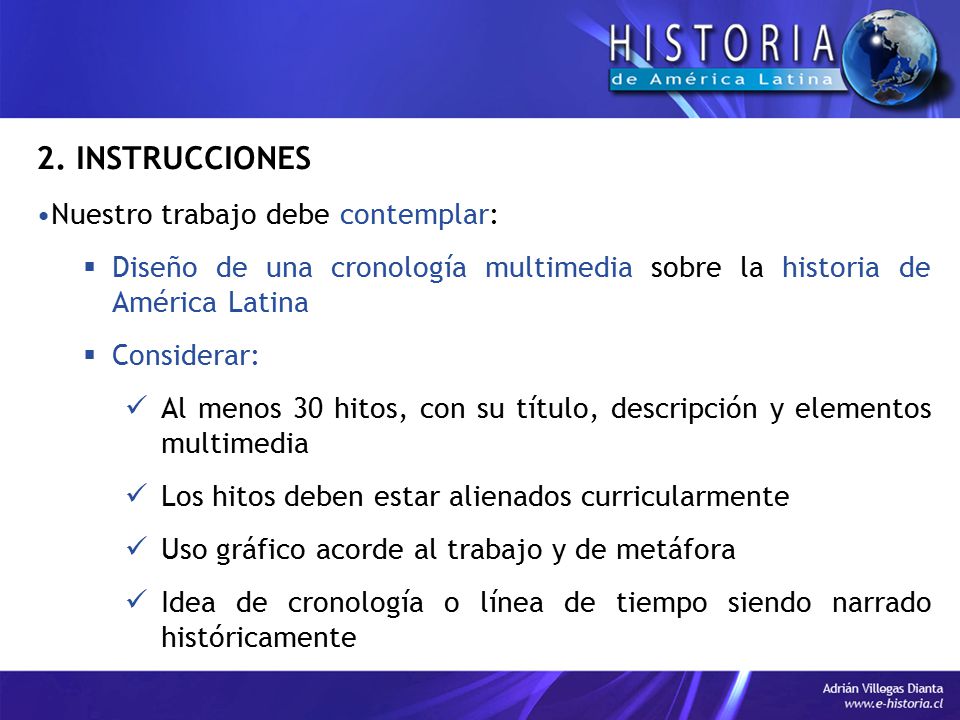 HISTORIA
de América Latina

2. INSTRUCCIONES

•Nuestro trabajo debe contemplar:

▪ Diseño de una cronología multimedia sobre la historia de América Latina

▪ Considerar:

✓ Al menos 30 hitos, con su título, descripción y elementos multimedia

✓ Los hitos deben estar alienados curricularmente

✓ Uso gráfico acorde al trabajo y de metáfora

✓ Idea de cronología o línea de tiempo siendo narrado históricamente

Adrián Villegas Dianta
www.e-historia.cl